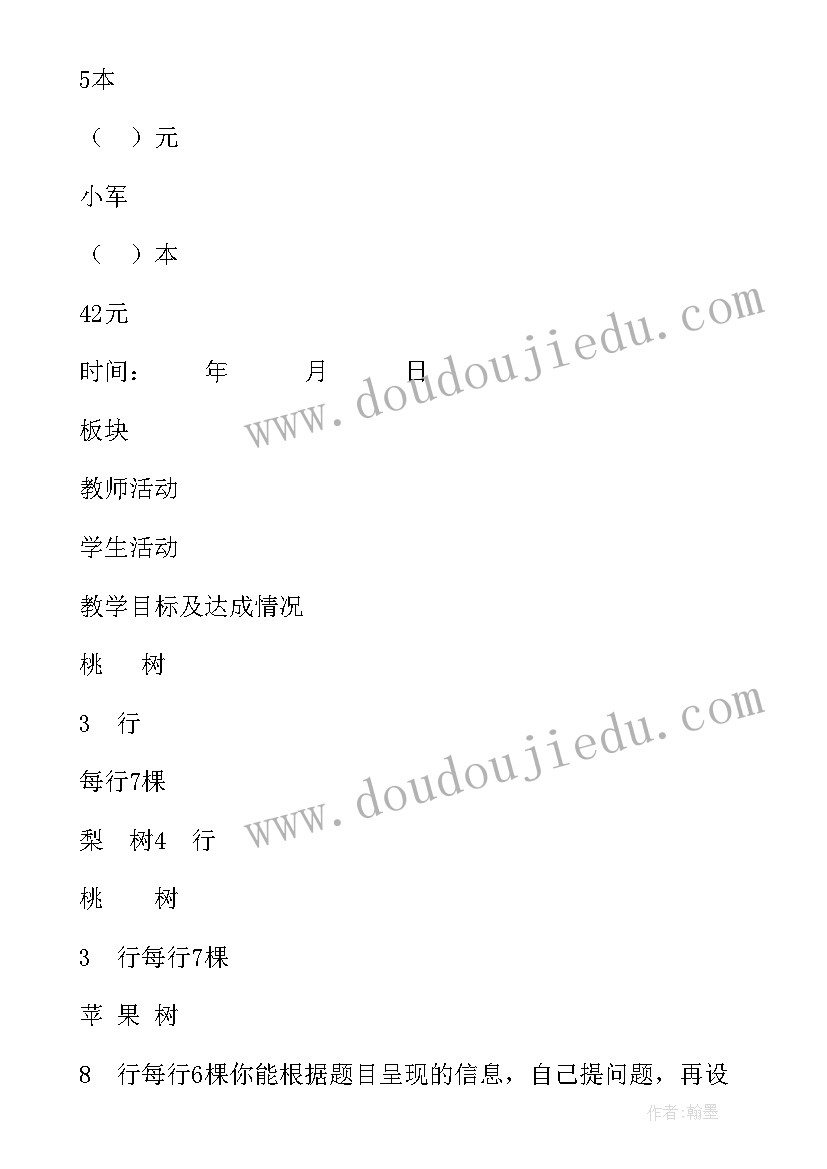 5本

（　）元

小军

（　）本

42元

时间：　　年　　月　　日

板块

教师活动

学生活动

教学目标及达成情况

桃　树

3　行

每行7棵

梨　树4　行

桃　树

3　行每行7棵

苹 果 树

8　行每行6棵你能根据题目呈现的信息，自己提问题，再设

www.doudoujiedu.com

www.doudoujiedu.com

作者:翰墨